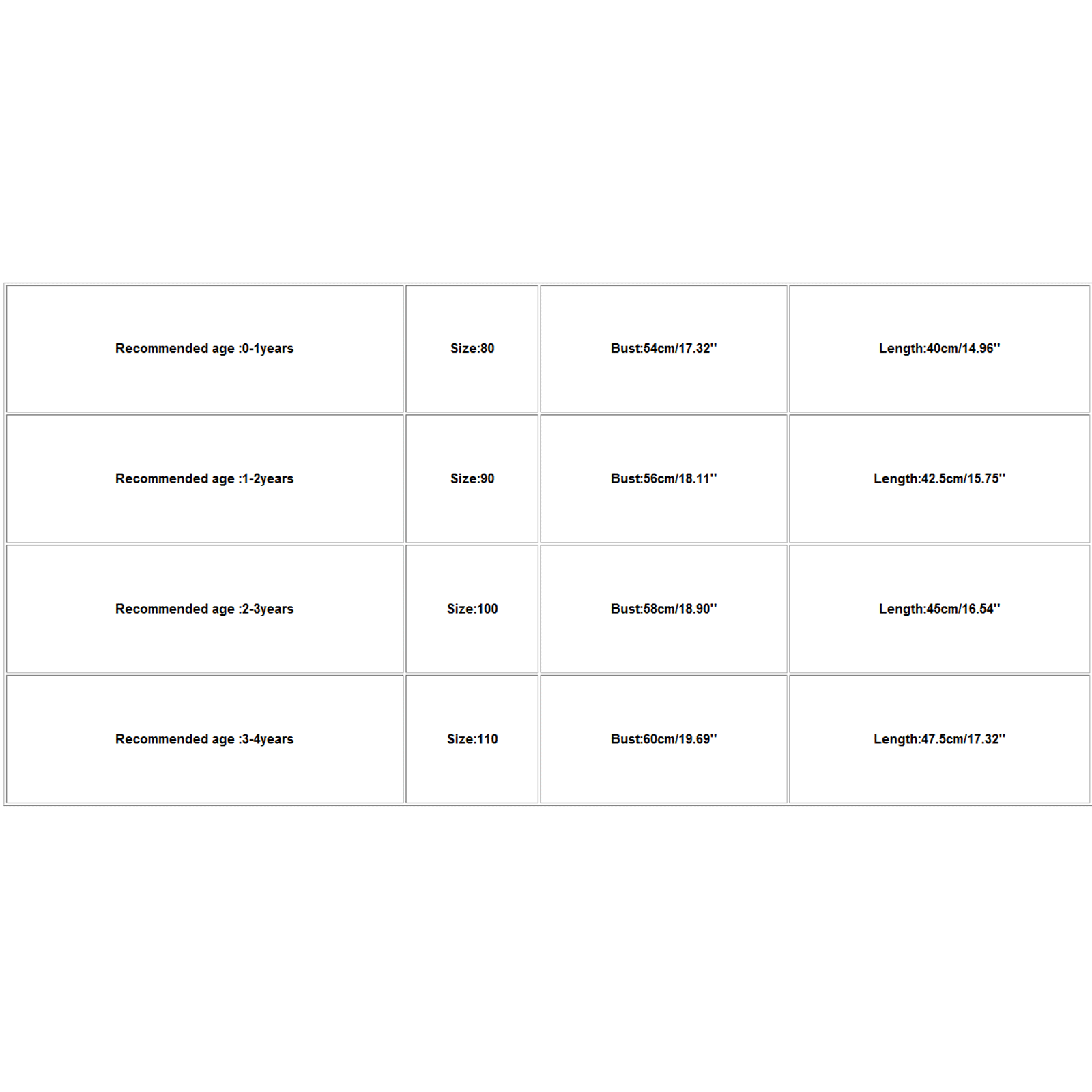 | Recommended age :0-1years | Size:80 | Bust:54cm/17.32'' | Length:40cm/14.96'' |
|---|---|---|---|
| Recommended age :1-2years | Size:90 | Bust:56cm/18.11'' | Length:42.5cm/15.75'' |
| Recommended age :2-3years | Size:100 | Bust:58cm/18.90'' | Length:45cm/16.54'' |
| Recommended age :3-4years | Size:110 | Bust:60cm/19.69'' | Length:47.5cm/17.32'' |